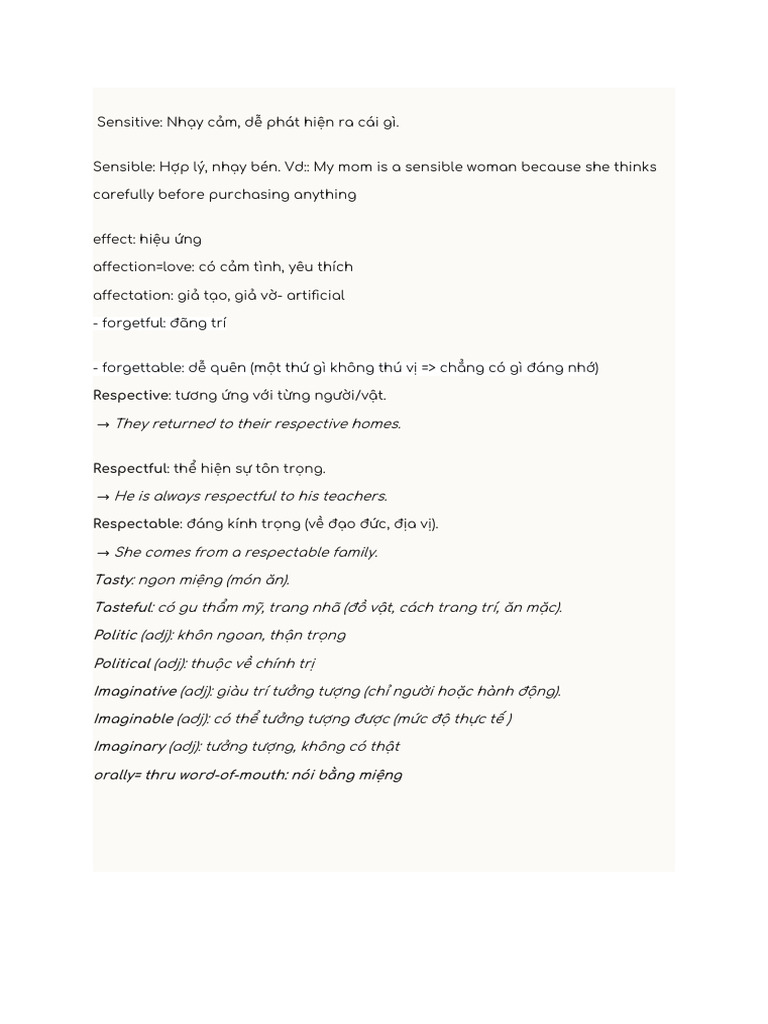 Sensitive: Nhạy cảm, dễ phát hiện ra cái gì.

Sensible: Hợp lý, nhạy bén. Vd:: My mom is a sensible woman because she thinks carefully before purchasing anything

effect: hiệu ứng
affection=love: có cảm tình, yêu thích
affectation: giả tạo, giả vờ- artificial
- forgetful: đãng trí

- forgettable: dễ quên (một thứ gì không thú vị => chẳng có gì đáng nhớ)
Respective: tương ứng với từng người/vật.
→ They returned to their respective homes.

Respectful: thể hiện sự tôn trọng.
→ He is always respectful to his teachers.
Respectable: đáng kính trọng (về đạo đức, địa vị).
→ She comes from a respectable family.
Tasty: ngon miệng (món ăn).
Tasteful: có gu thẩm mỹ, trang nhã (đồ vật, cách trang trí, ăn mặc).
Politic (adj): khôn ngoan, thận trọng
Political (adj): thuộc về chính trị
Imaginative (adj): giàu trí tưởng tượng (chỉ người hoặc hành động).
Imaginable (adj): có thể tưởng tượng được (mức độ thực tế )
Imaginary (adj): tưởng tượng, không có thật
orally= thru word-of-mouth: nói bằng miệng